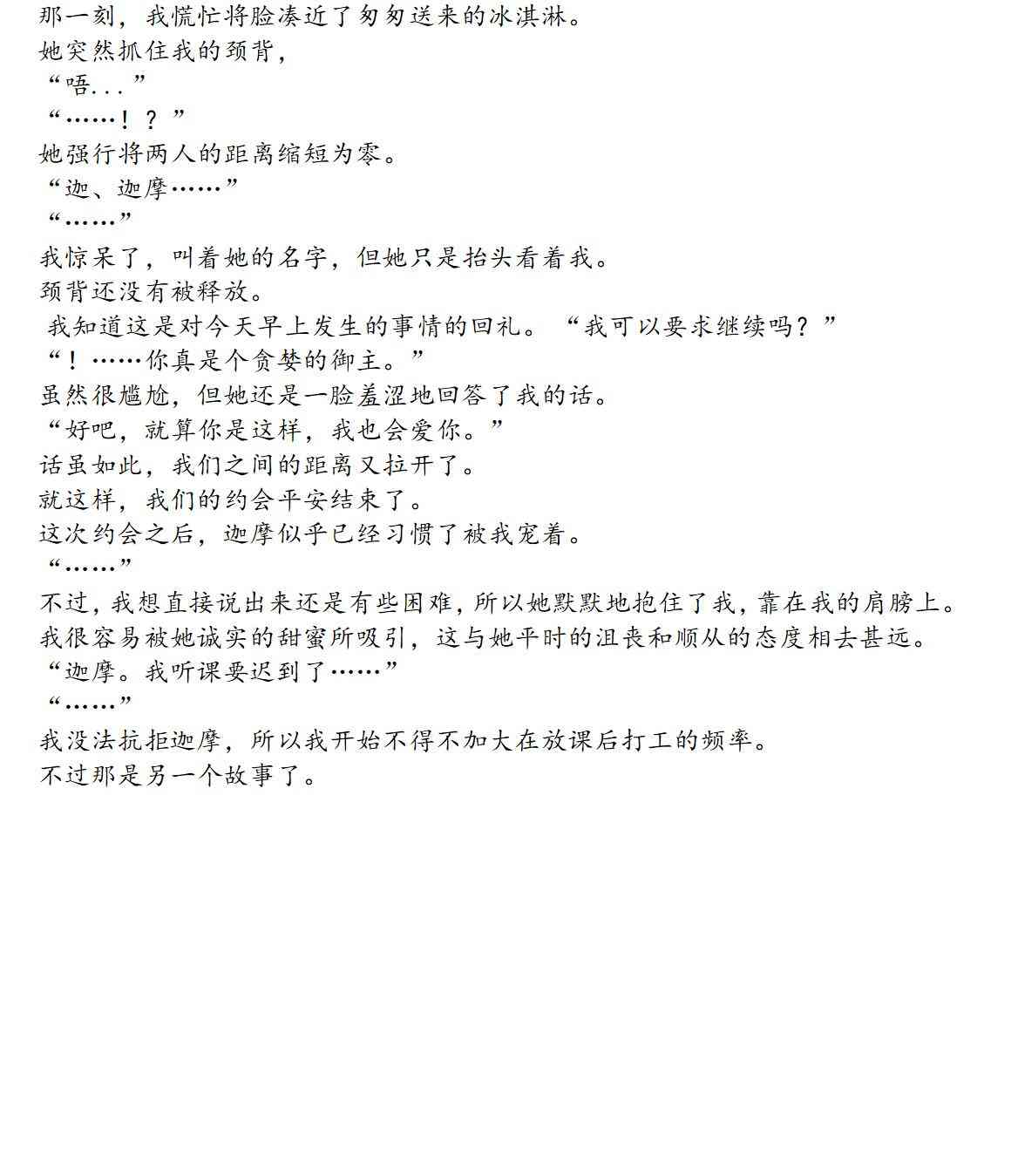 那一刻，我慌忙将脸凑近了匆匆送来的冰淇淋。
她突然抓住我的颈背，
“唔...”
“……！？”
她强行将两人的距离缩短为零。
“迦、迦摩……”
“……”
我惊呆了，叫着她的名字，但她只是抬头看着我。
颈背还没有被释放。
我知道这是对今天早上发生的事情的回礼。“我可以要求继续吗？”
“！……你真是个贪婪的御主。”
虽然很尴尬，但她还是一脸羞涩地回答了我的话。
“好吧，就算你是这样，我也会爱你。”
话虽如此，我们之间的距离又拉开了。
就这样，我们的约会平安结束了。
这次约会之后，迦摩似乎已经习惯了被我宠着。
“……”
不过，我想直接说出来还是有些困难，所以她默默地抱住了我，靠在我的肩膀上。
我很容易被她诚实的甜蜜所吸引，这与她平时的沮丧和顺从的态度相去甚远。
“迦摩。我听课要迟到了……”
“……”
我没法抗拒迦摩，所以我开始不得不加大在放课后打工的频率。
不过那是另一个故事了。